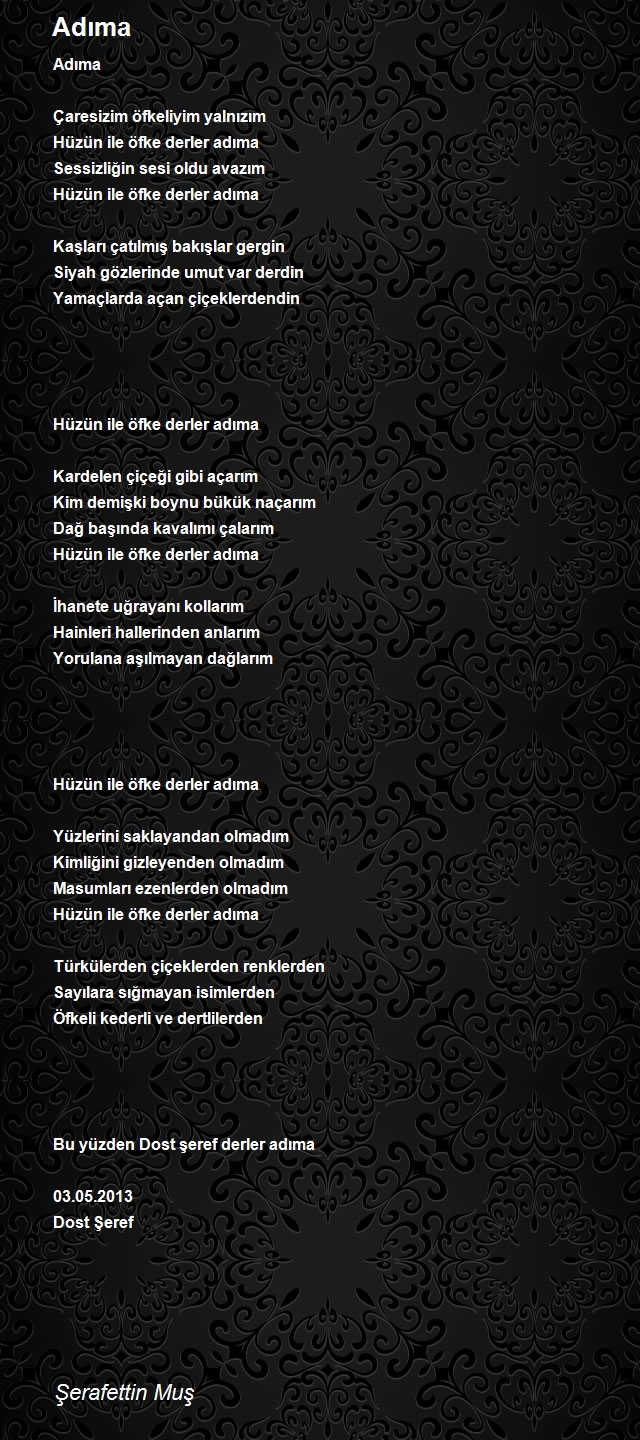 Adıma

Adıma

Çaresizim öfkeliyim yalnızım
Hüzün ile öfke derler adıma
Sessizliğin sesi oldu avazım
Hüzün ile öfke derler adıma

Kaşları çatılmış bakışlar gergin
Siyah gözlerinde umut var derdin
Yamaçlarda açan çiçeklerdendin

Hüzün ile öfke derler adıma

Kardelen çiçeği gibi açarım
Kim demişki boynu bükük naçarım
Dağ başında kavalımı çalarım
Hüzün ile öfke derler adıma

İhanete uğrayanı kollarım
Hainleri hallerinden anlarım
Yorulana aşılmayan dağlarım

Hüzün ile öfke derler adıma

Yüzlerini saklayandan olmadım
Kimliğini gizleyenden olmadım
Masumları ezenlerden olmadım
Hüzün ile öfke derler adıma

Türkülerden çiçeklerden renklerden
Sayılara sığmayan isimlerden
Öfkeli kederli ve dertlilerden

Bu yüzden Dost şeref derler adıma

03.05.2013
Dost Şeref

Şerafettin Muş